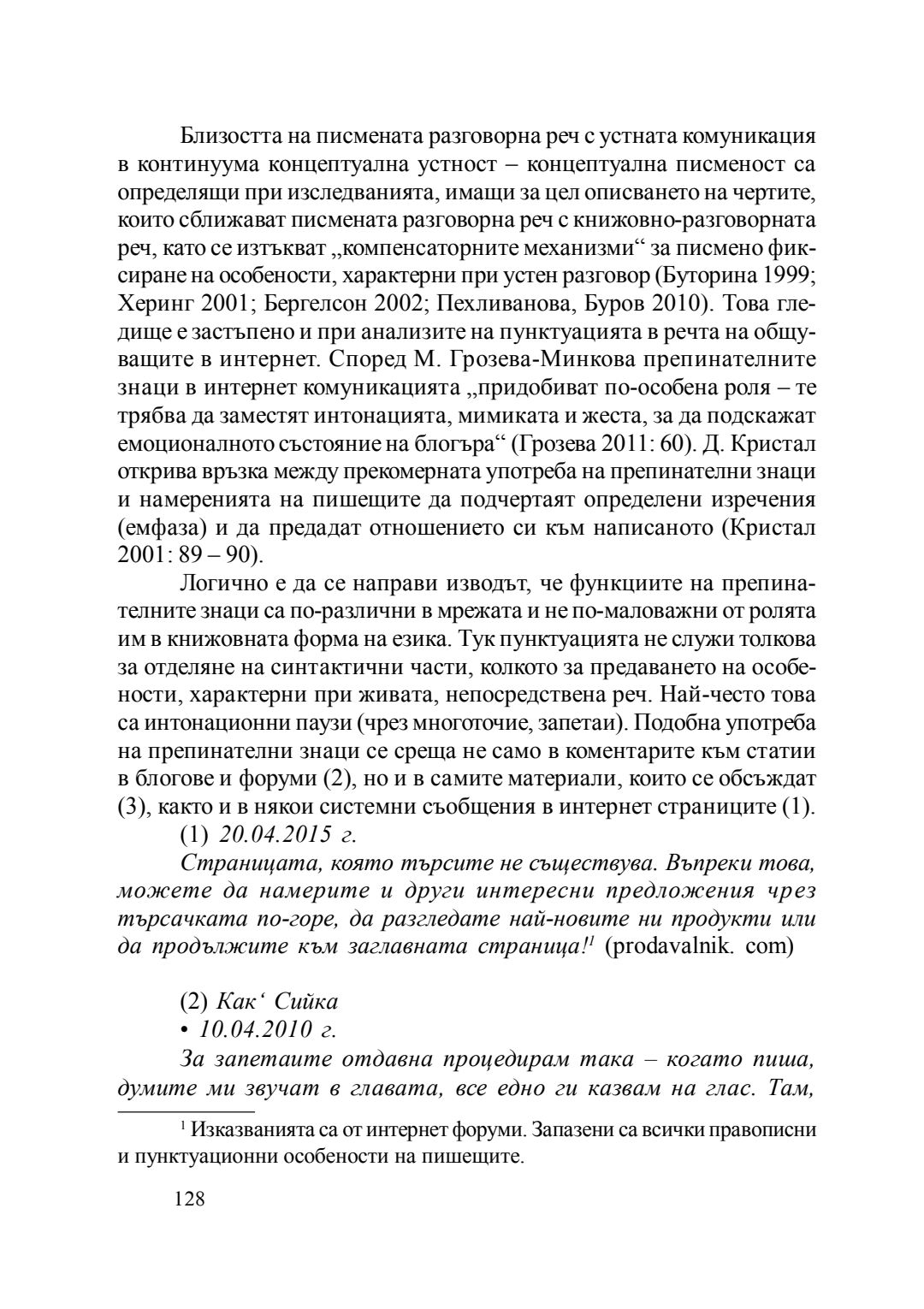 Близостта на писмената разговорна реч с устната комуникация в континуума концептуална устност – концептуална писменост са определящи при изследванията, имащи за цел описването на чертите, които сближават писмената разговорна реч с книжовно-разговорната реч, като се изтъкват „компенсаторните механизми“ за писмено фиксиране на особености, характерни при устен разговор (Буторина 1999; Херинг 2001; Бергелсон 2002; Пехливанова, Буров 2010). Това гледище е застъпено и при анализите на пунктуацията в речта на общуващите в интернет. Според М. Грозева-Минкова препинателните знаци в интернет комуникацията „придобиват по-особена роля – те трябва да заместят интонацията, мимиката и жеста, за да подскажат емоционалното състояние на блогъра“ (Грозева 2011: 60). Д. Кристал открива връзка между прекомерната употреба на препинателни знаци и намеренията на пишещите да подчертаят определени изречения (емфаза) и да предадат отношението си към написаното (Кристал 2001: 89 – 90).

Логично е да се направи изводът, че функциите на препинателните знаци са по-различни в мрежата и не по-маловажни от ролята им в книжовната форма на езика. Тук пунктуацията не служи толкова за отделяне на синтактични части, колкото за предаването на особености, характерни при живата, непосредствена реч. Най-често това са интонационни паузи (чрез многоточие, запетаи). Подобна употреба на препинателни знаци се среща не само в коментарите към статии в блогове и форуми (2), но и в самите материали, които се обсъждат (3), както и в някои системни съобщения в интернет страниците (1).

(1) 20.04.2015 г.

Страницата, която търсите не съществува. Въпреки това, можете да намерите и други интересни предложения чрез търсачката по-горе, да разгледате най-новите ни продукти или да продължите към заглавната страница!$^1$ (prodavalnik. com)

(2) Как‘ Сийка

• 10.04.2010 г.

За запетаите отдавна процедирам така – когато пиша, думите ми звучат в главата, все едно ги казвам на глас. Там,

$^1$ Изказванията са от интернет форуми. Запазени са всички правописни и пунктуационни особености на пишещите.

128